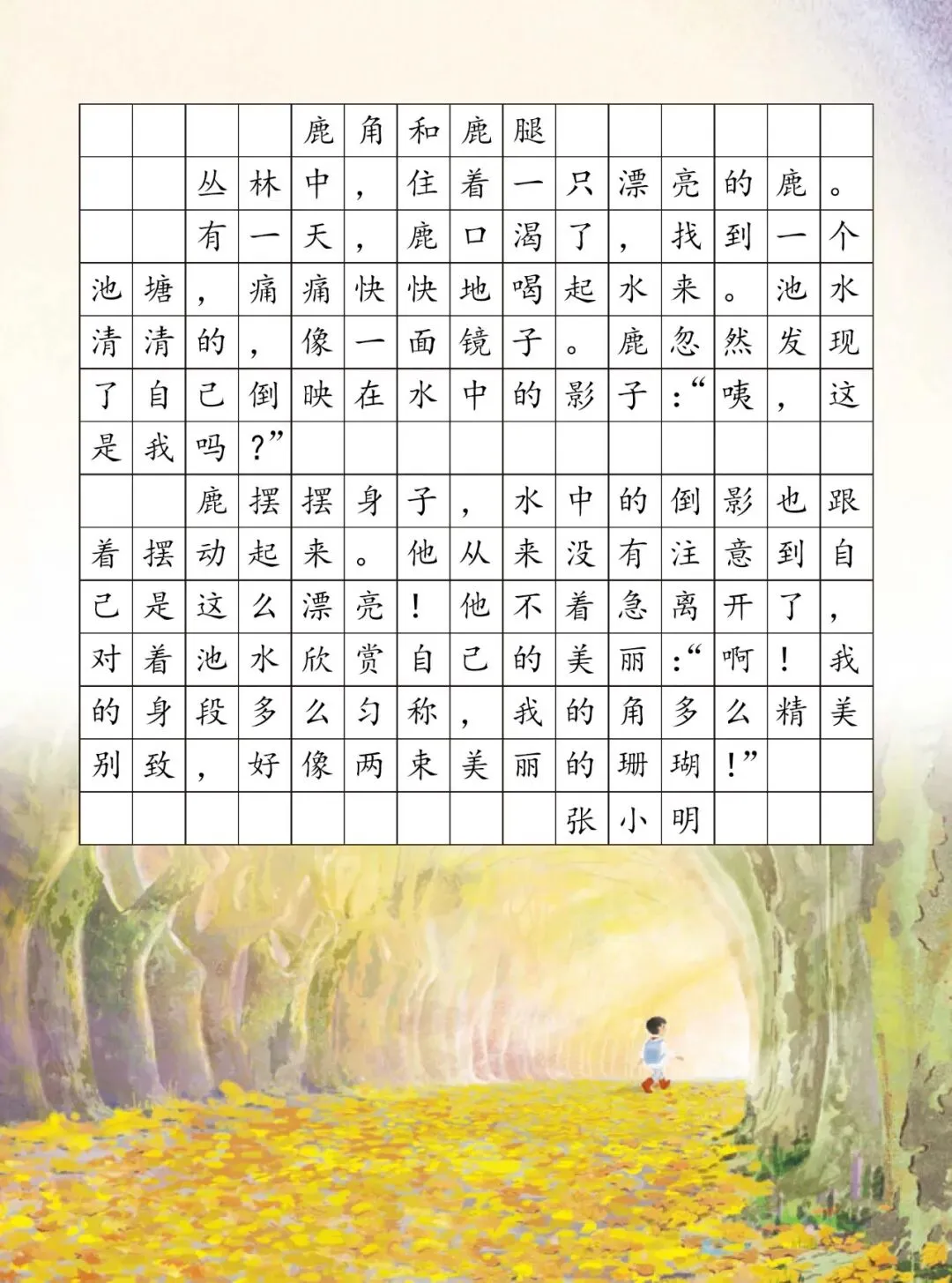 鹿角和鹿腿

丛林中，住着一只漂亮的鹿。

有一天，鹿口渴了，找到一个池塘，痛痛快快地喝起水来。池水清清的，像一面镜子。鹿忽然发现了自己倒映在水中的影子：“咦，这是我吗？”

鹿摆摆身子，水中的倒影也跟着摆动起来。他从来没有注意到自己是这么漂亮！他不着急离开了，对着池水欣赏自己的美丽：“啊！我的身段多么匀称，我的角多么精美别致，好像两束美丽的珊瑚！”

张小明